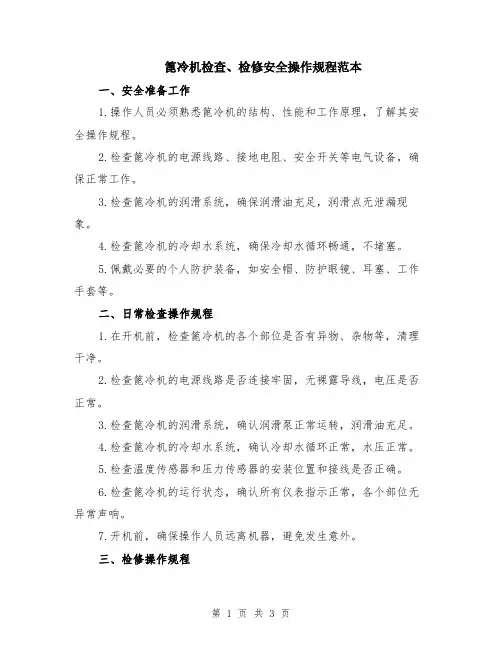 篦冷机检查、检修安全操作规程范本

一、安全准备工作

1.操作人员必须熟悉篦冷机的结构、性能和工作原理，了解其安全操作规程。

2.检查篦冷机的电源线路、接地电阻、安全开关等电气设备，确保正常工作。

3.检查篦冷机的润滑系统，确保润滑油充足，润滑点无泄漏现象。

4.检查篦冷机的冷却水系统，确保冷却水循环畅通，不堵塞。

5.佩戴必要的个人防护装备，如安全帽、防护眼镜、耳塞、工作手套等。

二、日常检查操作规程

1.在开机前，检查篦冷机的各个部位是否有异物、杂物等，清理干净。

2.检查篦冷机的电源线路是否连接牢固，无裸露导线，电压是否正常。

3.检查篦冷机的润滑系统，确认润滑泵正常运转，润滑油充足。

4.检查篦冷机的冷却水系统，确认冷却水循环正常，水压正常。

5.检查温度传感器和压力传感器的安装位置和接线是否正确。

6.检查篦冷机的运行状态，确认所有仪表指示正常，各个部位无异常声响。

7.开机前，确保操作人员远离机器，避免发生意外。

三、检修操作规程

第 1 页 共 3 页